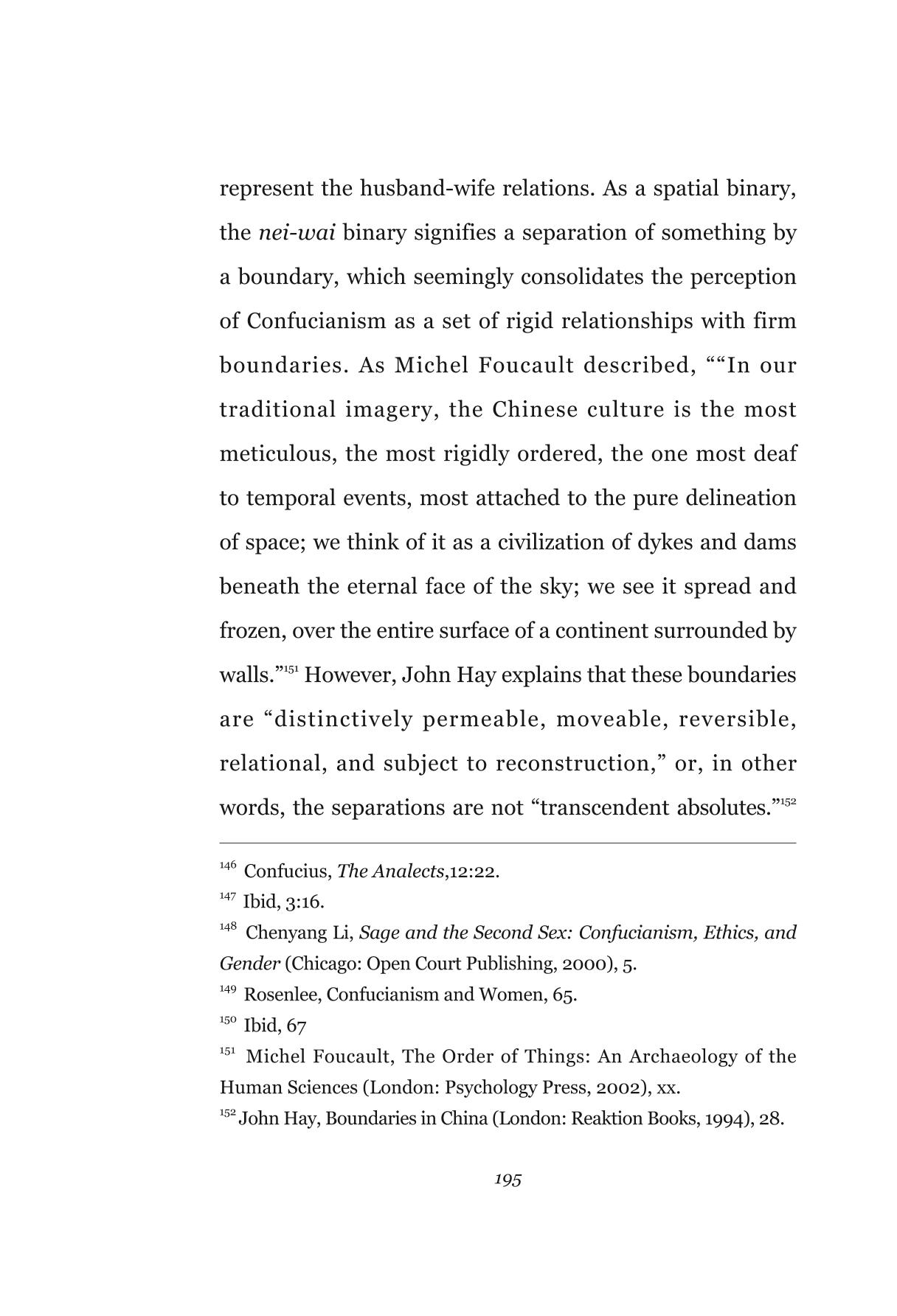 represent the husband-wife relations. As a spatial binary, the nei-wai binary signifies a separation of something by a boundary, which seemingly consolidates the perception of Confucianism as a set of rigid relationships with firm boundaries. As Michel Foucault described, ""In our traditional imagery, the Chinese culture is the most meticulous, the most rigidly ordered, the one most deaf to temporal events, most attached to the pure delineation of space; we think of it as a civilization of dykes and dams beneath the eternal face of the sky; we see it spread and frozen, over the entire surface of a continent surrounded by walls."$^{151}$ However, John Hay explains that these boundaries are "distinctively permeable, moveable, reversible, relational, and subject to reconstruction," or, in other words, the separations are not "transcendent absolutes."$^{152}$

$^{146}$ Confucius, The Analects,12:22.

$^{147}$ Ibid, 3:16.

$^{148}$ Chenyang Li, Sage and the Second Sex: Confucianism, Ethics, and Gender (Chicago: Open Court Publishing, 2000), 5.

$^{149}$ Rosenlee, Confucianism and Women, 65.

$^{150}$ Ibid, 67

$^{151}$ Michel Foucault, The Order of Things: An Archaeology of the Human Sciences (London: Psychology Press, 2002), xx.

$^{152}$ John Hay, Boundaries in China (London: Reaktion Books, 1994), 28.

195